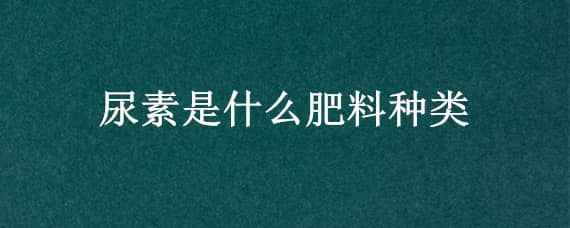 尿素是什么肥料种类